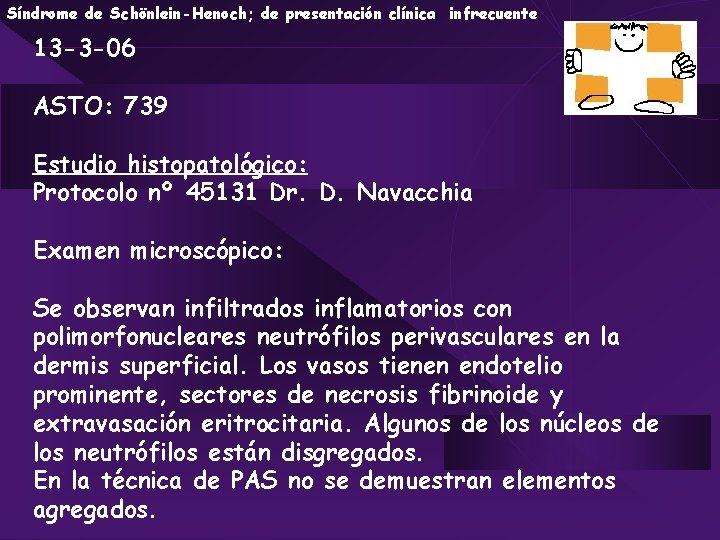 Síndrome de Schönlein-Henoch; de presentación clínica infrecuente

13-3-06

ASTO: 739

Estudio histopatológico:
Protocolo nº 45131 Dr. D. Navacchia

Examen microscópico:

Se observan infiltrados inflamatorios con polimorfonucleares neutrófilos perivasculares en la dermis superficial. Los vasos tienen endotelio prominente, sectores de necrosis fibrinoide y extravasación eritrocitaria. Algunos de los núcleos de los neutrófilos están disgregados.
En la técnica de PAS no se demuestran elementos agregados.